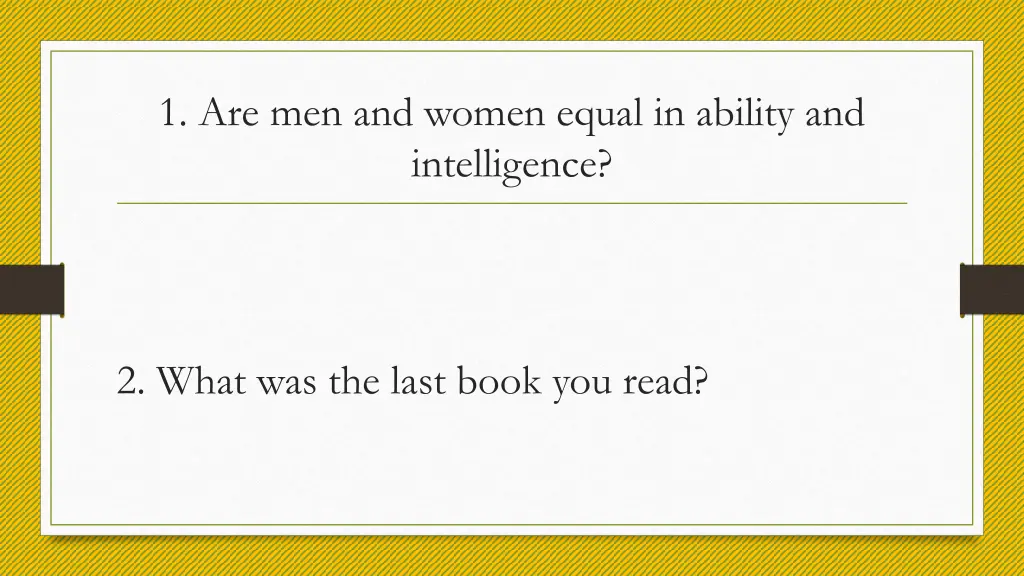 1. Are men and women equal in ability and intelligence?

2. What was the last book you read?